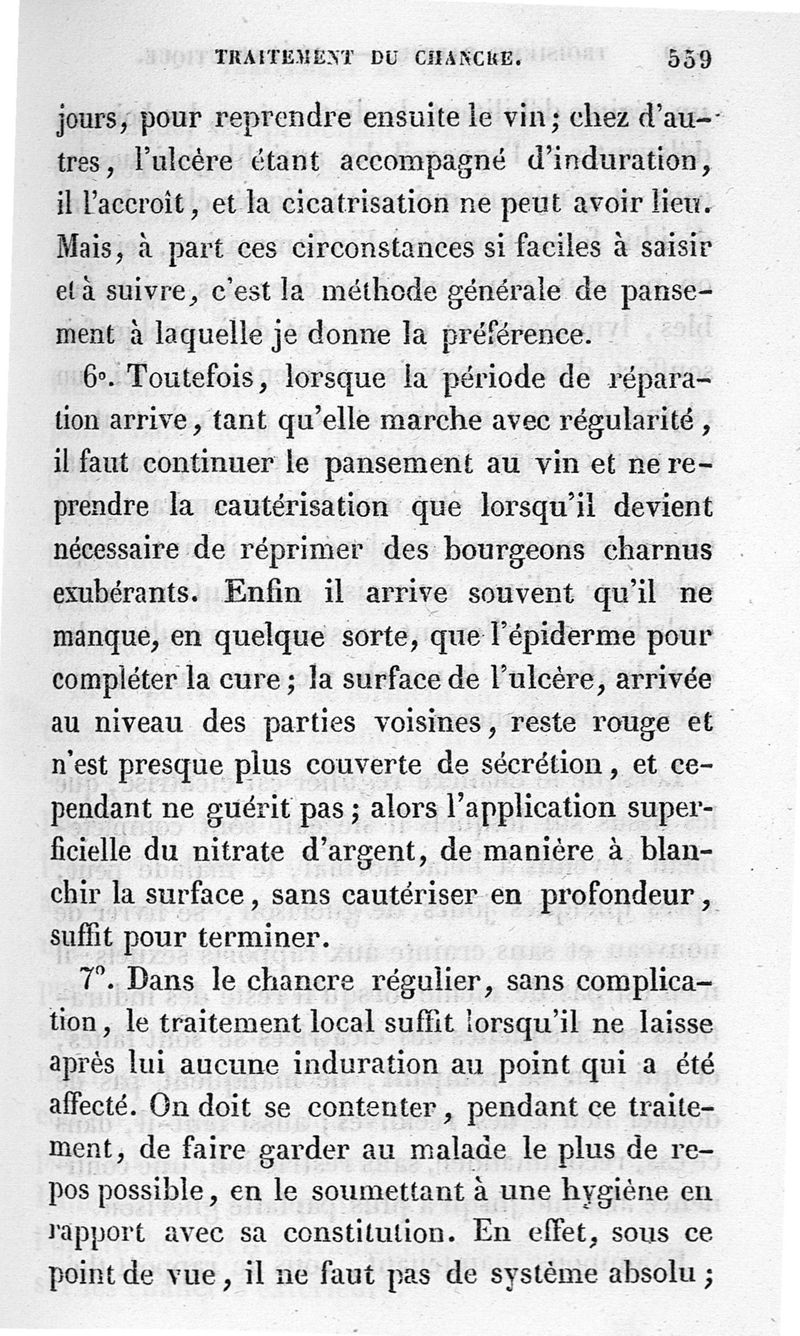 TRAITEMENT DU CHANCRE. 559

jours, pour reprendre ensuite le vin; chez d'autres, l'ulcère étant accompagné d'induration, il l'accroît, et la cicatrisation ne peut avoir lieu. Mais, à part ces circonstances si faciles à saisir et à suivre, c'est la méthode générale de pansement à laquelle je donne la préférence.

6°. Toutefois, lorsque la période de réparation arrive, tant qu'elle marche avec régularité, il faut continuer le pansement au vin et ne reprendre la cautérisation que lorsqu'il devient nécessaire de réprimer des bourgeons charnus exubérants. Enfin il arrive souvent qu'il ne manque, en quelque sorte, que l'épiderme pour compléter la cure; la surface de l'ulcère, arrivée au niveau des parties voisines, reste rouge et n'est presque plus couverte de sécrétion, et cependant ne guérit pas; alors l'application superficielle du nitrate d'argent, de manière à blanchir la surface, sans cautériser en profondeur, suffit pour terminer.

7°. Dans le chancre régulier, sans complication, le traitement local suffit lorsqu'il ne laisse après lui aucune induration au point qui a été affecté. On doit se contenter, pendant ce traitement, de faire garder au malade le plus de repos possible, en le soumettant à une hygiène en rapport avec sa constitution. En effet, sous ce point de vue, il ne faut pas de système absolu;